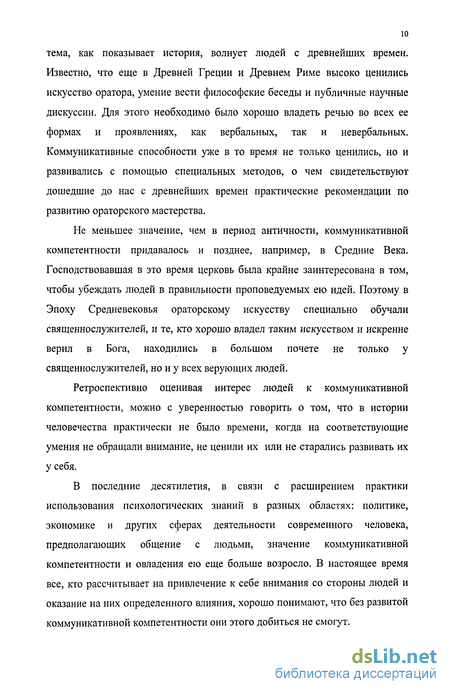 10

тема, как показывает история, волнует людей с древнейших времен. Известно, что еще в Древней Греции и Древнем Риме высоко ценились искусство оратора, умение вести философские беседы и публичные научные дискуссии. Для этого необходимо было хорошо владеть речью во всех ее формах и проявлениях, как вербальных, так и невербальных. Коммуникативные способности уже в то время не только ценились, но и развивались с помощью специальных методов, о чем свидетельствуют дошедшие до нас с древнейших времен практические рекомендации по развитию ораторского мастерства.

Не меньшее значение, чем в период античности, коммуникативной компетентности придавалось и позднее, например, в Средние Века. Господствовавшая в это время церковь была крайне заинтересована в том, чтобы убеждать людей в правильности проповедуемых ею идей. Поэтому в Эпоху Средневековья ораторскому искусству специально обучали священнослужителей, и те, кто хорошо владел таким искусством и искренне верил в Бога, находились в большом почете не только у священнослужителей, но и у всех верующих людей.

Ретроспективно оценивая интерес людей к коммуникативной компетентности, можно с уверенностью говорить о том, что в истории человечества практически не было времени, когда на соответствующие умения не обращали внимание, не ценили их или не старались развивать их у себя.

В последние десятилетия, в связи с расширением практики использования психологических знаний в разных областях: политике, экономике и других сферах деятельности современного человека, предполагающих общение с людьми, значение коммуникативной компетентности и овладения ею еще больше возросло. В настоящее время все, кто рассчитывает на привлечение к себе внимания со стороны людей и оказание на них определенного влияния, хорошо понимают, что без развитой коммуникативной компетентности они этого добиться не смогут.

dsLib.net
библиотека диссертаций